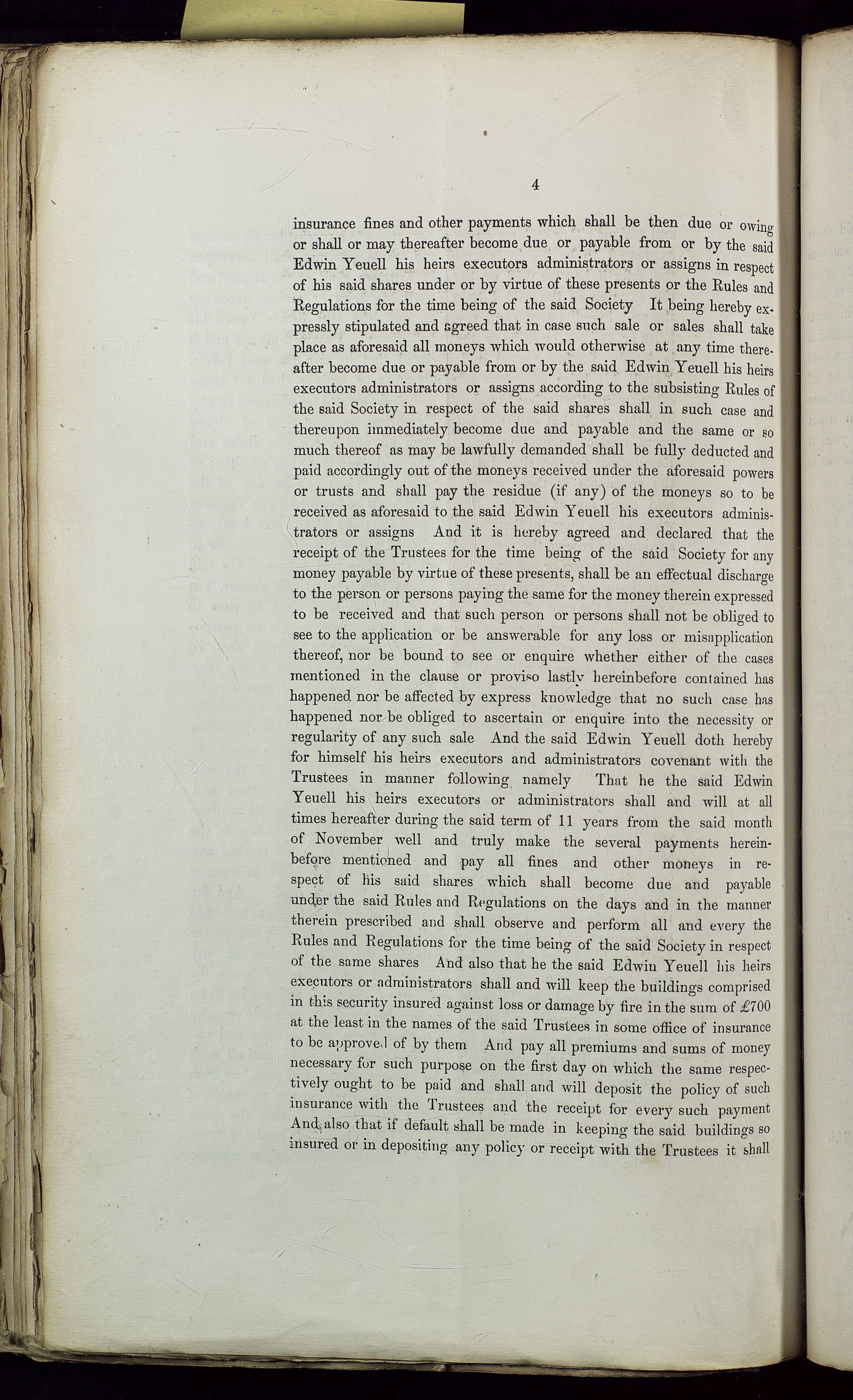 4

insurance fines and other payments which shall be then due or owing or shall or may thereafter become due or payable from or by the said Edwin Yeuell his heirs executors administrators or assigns in respect of his said shares under or by virtue of these presents or the Rules and Regulations for the time being of the said Society It being hereby expressly stipulated and agreed that in case such sale or sales shall take place as aforesaid all moneys which would otherwise at any time thereafter become due or payable from or by the said Edwin Yeuell his heirs executors administrators or assigns according to the subsisting Rules of the said Society in respect of the said shares shall in such case and thereupon immediately become due and payable and the same or so much thereof as may be lawfully demanded shall be fully deducted and paid accordingly out of the moneys received under the aforesaid powers or trusts and shall pay the residue (if any) of the moneys so to be received as aforesaid to the said Edwin Yeuell his executors administrators or assigns And it is hereby agreed and declared that the receipt of the Trustees for the time being of the said Society for any money payable by virtue of these presents, shall be an effectual discharge to the person or persons paying the same for the money therein expressed to be received and that such person or persons shall not be obliged to see to the application or be answerable for any loss or misapplication thereof, nor be bound to see or enquire whether either of the cases mentioned in the clause or proviso lastly hereinbefore contained has happened nor be affected by express knowledge that no such case has happened nor be obliged to ascertain or enquire into the necessity or regularity of any such sale And the said Edwin Yeuell doth hereby for himself his heirs executors and administrators covenant with the Trustees in manner following namely That he the said Edwin Yeuell his heirs executors or administrators shall and will at all times hereafter during the said term of 11 years from the said month of November well and truly make the several payments hereinbefore mentioned and pay all fines and other moneys in respect of his said shares which shall become due and payable under the said Rules and Regulations on the days and in the manner therein prescribed and shall observe and perform all and every the Rules and Regulations for the time being of the said Society in respect of the same shares And also that he the said Edwin Yeuell his heirs executors or administrators shall and will keep the buildings comprised in this security insured against loss or damage by fire in the sum of £700 at the least in the names of the said Trustees in some office of insurance to be approved of by them And pay all premiums and sums of money necessary for such purpose on the first day on which the same respectively ought to be paid and shall and will deposit the policy of such insurance with the Trustees and the receipt for every such payment And also that if default shall be made in keeping the said buildings so insured or in depositing any policy or receipt with the Trustees it shall